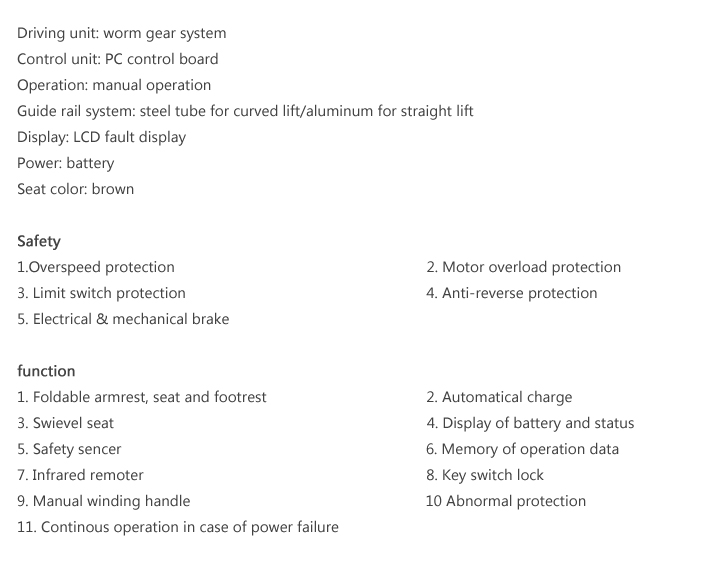 Driving unit: worm gear system
Control unit: PC control board
Operation: manual operation
Guide rail system: steel tube for curved lift/aluminum for straight lift
Display: LCD fault display
Power: battery
Seat color: brown

Safety
1.Overspeed protection
2. Motor overload protection
3. Limit switch protection
4. Anti-reverse protection
5. Electrical & mechanical brake

function
1. Foldable armrest, seat and footrest
2. Automatical charge
3. Swievel seat
4. Display of battery and status
5. Safety sencer
6. Memory of operation data
7. Infrared remoter
8. Key switch lock
9. Manual winding handle
10 Abnormal protection
11. Continous operation in case of power failure